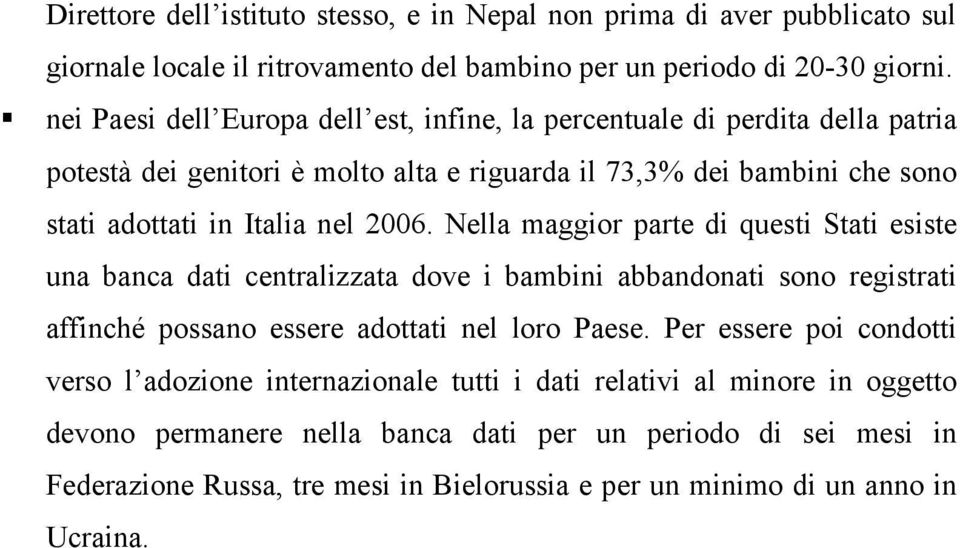 Direttore dell'istituto stesso, e in Nepal non prima di aver pubblicato sul giornale locale il ritrovamento del bambino per un periodo di 20-30 giorni.

▪ nei Paesi dell'Europa dell'est, infine, la percentuale di perdita della patria potestà dei genitori è molto alta e riguarda il 73,3% dei bambini che sono stati adottati in Italia nel 2006. Nella maggior parte di questi Stati esiste una banca dati centralizzata dove i bambini abbandonati sono registrati affinché possano essere adottati nel loro Paese. Per essere poi condotti verso l'adozione internazionale tutti i dati relativi al minore in oggetto devono permanere nella banca dati per un periodo di sei mesi in Federazione Russa, tre mesi in Bielorussia e per un minimo di un anno in Ucraina.